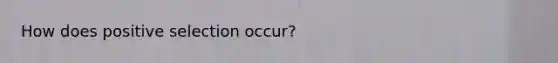 How does positive selection occur?